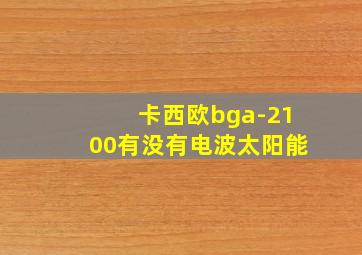 卡西欧bga-2100有没有电波太阳能